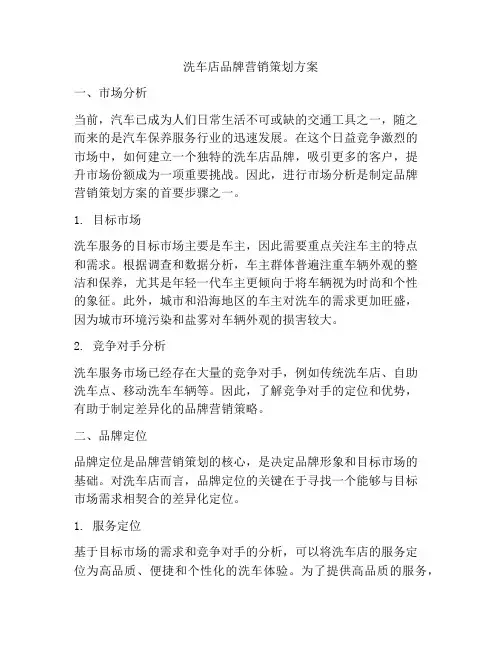 洗车店品牌营销策划方案

一、市场分析

当前，汽车已成为人们日常生活不可或缺的交通工具之一，随之而来的是汽车保养服务行业的迅速发展。在这个日益竞争激烈的市场中，如何建立一个独特的洗车店品牌，吸引更多的客户，提升市场份额成为一项重要挑战。因此，进行市场分析是制定品牌营销策划方案的首要步骤之一。

1. 目标市场

洗车服务的目标市场主要是车主，因此需要重点关注车主的特点和需求。根据调查和数据分析，车主群体普遍注重车辆外观的整洁和保养，尤其是年轻一代车主更倾向于将车辆视为时尚和个性的象征。此外，城市和沿海地区的车主对洗车的需求更加旺盛，因为城市环境污染和盐雾对车辆外观的损害较大。

2. 竞争对手分析

洗车服务市场已经存在大量的竞争对手，例如传统洗车店、自助洗车点、移动洗车车辆等。因此，了解竞争对手的定位和优势，有助于制定差异化的品牌营销策略。

二、品牌定位

品牌定位是品牌营销策划的核心，是决定品牌形象和目标市场的基础。对洗车店而言，品牌定位的关键在于寻找一个能够与目标市场需求相契合的差异化定位。

1. 服务定位

基于目标市场的需求和竞争对手的分析，可以将洗车店的服务定位为高品质、便捷和个性化的洗车体验。为了提供高品质的服务，